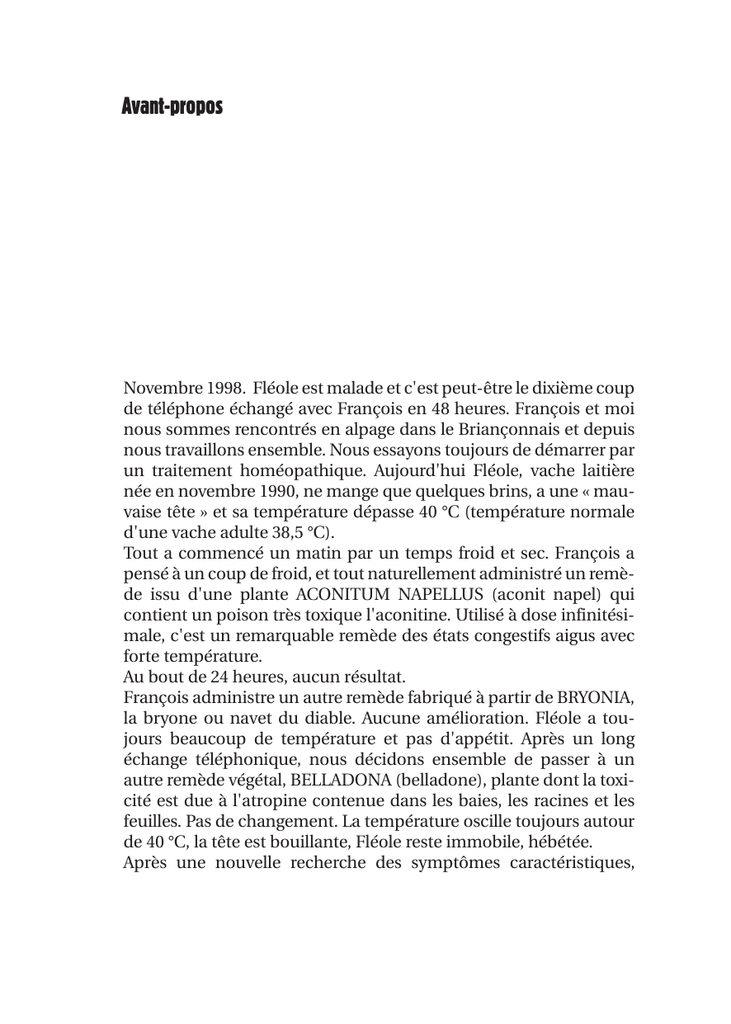 Avant-propos

Novembre 1998. Fléole est malade et c'est peut-être le dixième coup de téléphone échangé avec François en 48 heures. François et moi nous sommes rencontrés en alpage dans le Briançonnais et depuis nous travaillons ensemble. Nous essayons toujours de démarrer par un traitement homéopathique. Aujourd'hui Fléole, vache laitière née en novembre 1990, ne mange que quelques brins, a une « mauvaise tête » et sa température dépasse 40 °C (température normale d'une vache adulte 38,5 °C).
Tout a commencé un matin par un temps froid et sec. François a pensé à un coup de froid, et tout naturellement administré un remède issu d'une plante ACONITUM NAPELLUS (aconit napel) qui contient un poison très toxique l'aconitine. Utilisé à dose infinitésimale, c'est un remarquable remède des états congestifs aigus avec forte température.
Au bout de 24 heures, aucun résultat.
François administre un autre remède fabriqué à partir de BRYONIA, la bryone ou navet du diable. Aucune amélioration. Fléole a toujours beaucoup de température et pas d'appétit. Après un long échange téléphonique, nous décidons ensemble de passer à un autre remède végétal, BELLADONA (belladone), plante dont la toxicité est due à l'atropine contenue dans les baies, les racines et les feuilles. Pas de changement. La température oscille toujours autour de 40 °C, la tête est bouillante, Fléole reste immobile, hébétée.
Après une nouvelle recherche des symptômes caractéristiques,